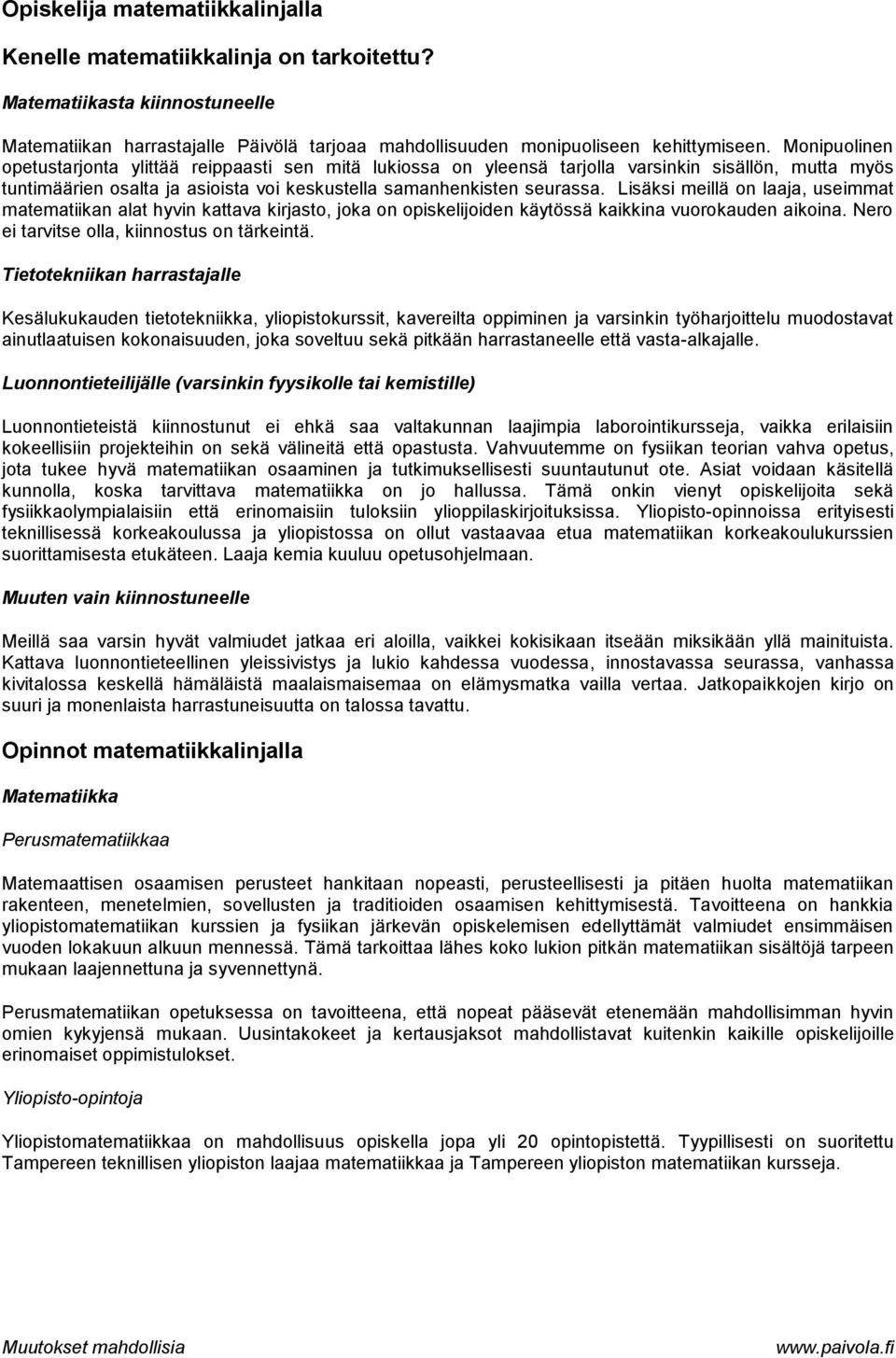 Opiskelija matematiikkalinjalla

Kenelle matematiikkalinja on tarkoitettu?

Matematiikasta kiinnostuneelle

Matematiikan harrastajalle Päivölä tarjoaa mahdollisuuden monipuoliseen kehittymiseen. Monipuolinen opetustarjonta ylittää reippaasti sen mitä lukiossa on yleensä tarjolla varsinkin sisällön, mutta myös tuntimäärien osalta ja asioista voi keskustella samanhenkisten seurassa. Lisäksi meillä on laaja, useimmat matematiikan alat hyvin kattava kirjasto, joka on opiskelijoiden käytössä kaikkina vuorokauden aikoina. Nero ei tarvitse olla, kiinnostus on tärkeintä.

Tietotekniikan harrastajalle

Kesälukukauden tietotekniikka, yliopistokurssit, kavereilta oppiminen ja varsinkin työharjoittelu muodostavat ainutlaatuisen kokonaisuuden, joka soveltuu sekä pitkään harrastaneelle että vasta-alkajalle.

Luonnontieteilijälle (varsinkin fyysikolle tai kemistille)

Luonnontieteistä kiinnostunut ei ehkä saa valtakunnan laajimpia laborointikursseja, vaikka erilaisiin kokeellisiin projekteihin on sekä välineitä että opastusta. Vahvuutemme on fysiikan teorian vahva opetus, jota tukee hyvä matematiikan osaaminen ja tutkimuksellisesti suuntautunut ote. Asiat voidaan käsitellä kunnolla, koska tarvittava matematiikka on jo hallussa. Tämä onkin vienyt opiskelijoita sekä fysiikkaolympialaisiin että erinomaisiin tuloksiin ylioppilaskirjoituksissa. Yliopisto-opinnoissa erityisesti teknillisessä korkeakoulussa ja yliopistossa on ollut vastaavaa etua matematiikan korkeakoulukurssien suorittamisesta etukäteen. Laaja kemia kuuluu opetusohjelmaan.

Muuten vain kiinnostuneelle

Meillä saa varsin hyvät valmiudet jatkaa eri aloilla, vaikkei kokisikaan itseään miksikään yllä mainituista. Kattava luonnontieteellinen yleissivistys ja lukio kahdessa vuodessa, innostavassa seurassa, vanhassa kivitalossa keskellä hämäläistä maalaismaisemaa on elämysmatka vailla vertaa. Jatkopaikkojen kirjo on suuri ja monenlaista harrastuneisuutta on talossa tavattu.

Opinnot matematiikkalinjalla

Matematiikka

Perusmatematiikkaa

Matemaattisen osaamisen perusteet hankitaan nopeasti, perusteellisesti ja pitäen huolta matematiikan rakenteen, menetelmien, sovellusten ja traditioiden osaamisen kehittymisestä. Tavoitteena on hankkia yliopistomatematiikan kurssien ja fysiikan järkevän opiskelemisen edellyttämät valmiudet ensimmäisen vuoden lokakuun alkuun mennessä. Tämä tarkoittaa lähes koko lukion pitkän matematiikan sisältöjä tarpeen mukaan laajennettuna ja syvennettynä.

Perusmatematiikan opetuksessa on tavoitteena, että nopeat pääsevät etenemään mahdollisimman hyvin omien kykyjensä mukaan. Uusintakokeet ja kertausjaksot mahdollistavat kuitenkin kaikille opiskelijoille erinomaiset oppimistulokset.

Yliopisto-opintoja

Yliopistomatematiikkaa on mahdollisuus opiskella jopa yli 20 opintopistettä. Tyypillisesti on suoritettu Tampereen teknillisen yliopiston laajaa matematiikkaa ja Tampereen yliopiston matematiikan kursseja.

Muutokset mahdollisia

www.paivola.fi